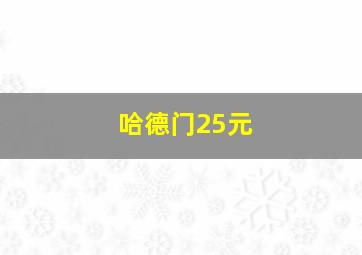 哈德门25元